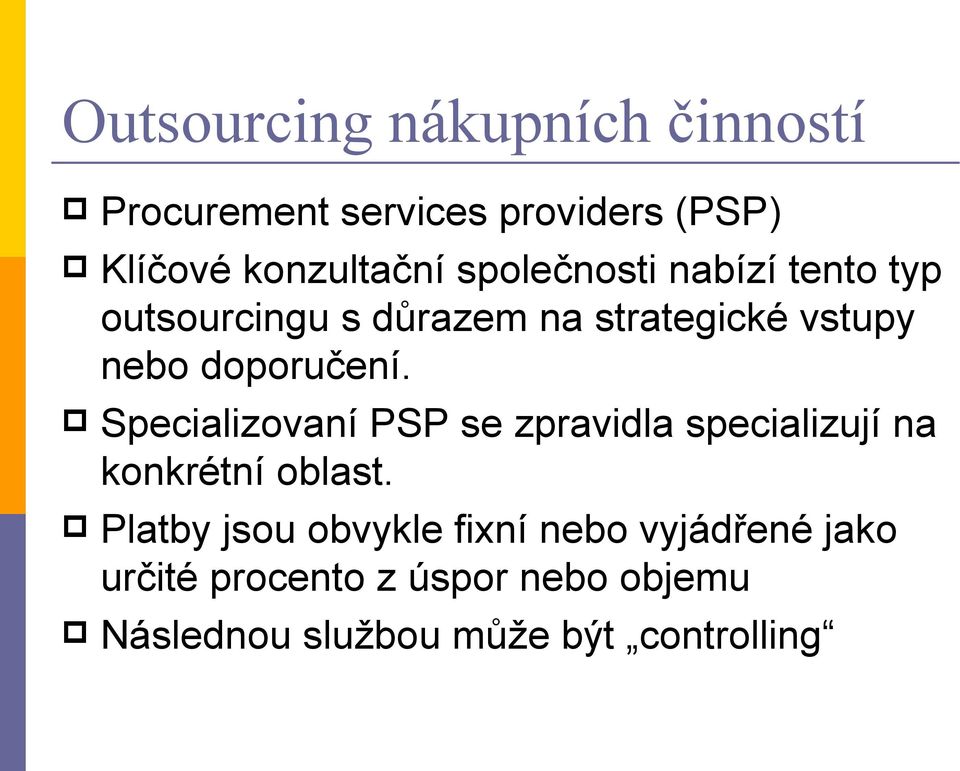 Outsourcing nákupních činností

Procurement services providers (PSP)

Klíčové konzultační společnosti nabízí tento typ outsourcingu s důrazem na strategické vstupy nebo doporučení.

Specializovaní PSP se zpravidla specializují na konkrétní oblast.

Platby jsou obvykle fixní nebo vyjádřené jako určité procento z úspor nebo objemu

Následnou službou může být „controlling“